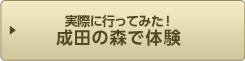 実際に行ってみた！
成田の森で体験